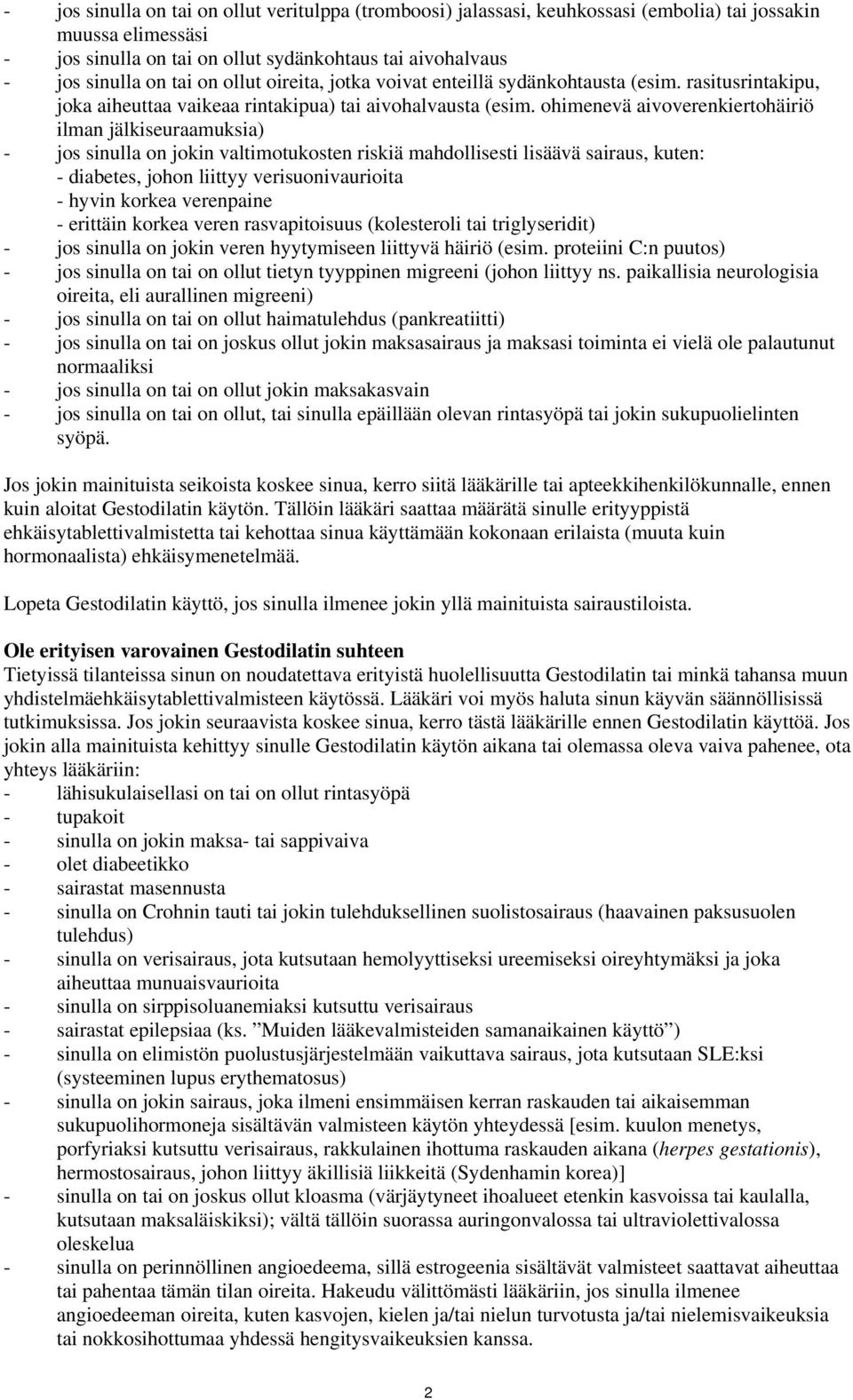 - jos sinulla on tai on ollut veritulppa (tromboosi) jalassasi, keuhkossasi (embolia) tai jossakin muussa elimessäsi
- jos sinulla on tai on ollut sydänkohtaus tai aivohalvaus
- jos sinulla on tai on ollut oireita, jotka voivat enteillä sydänkohtausta (esim. rasitusrintakipu, joka aiheuttaa vaikeaa rintakipua) tai aivohalvausta (esim. ohimenevä aivoverenkiertohäiriö ilman jälkiseuraamuksia)
- jos sinulla on jokin valtimotukosten riskiä mahdollisesti lisäävä sairaus, kuten:
- diabetes, johon liittyy verisuonivaurioita
- hyvin korkea verenpaine
- erittäin korkea veren rasvapitoisuus (kolesteroli tai triglyseridit)
- jos sinulla on jokin veren hyytymiseen liittyvä häiriö (esim. proteiini C:n puutos)
- jos sinulla on tai on ollut tietyn tyyppinen migreeni (johon liittyy ns. paikallisia neurologisia oireita, eli aurallinen migreeni)
- jos sinulla on tai on ollut haimatulehdus (pankreatiitti)
- jos sinulla on tai on joskus ollut jokin maksasairaus ja maksasi toiminta ei vielä ole palautunut normaaliksi
- jos sinulla on tai on ollut jokin maksakasvain
- jos sinulla on tai on ollut, tai sinulla epäillään olevan rintasyöpä tai jokin sukupuolielinten syöpä.

Jos jokin mainituista seikoista koskee sinua, kerro siitä lääkärille tai apteekkihenkilökunnalle, ennen kuin aloitat Gestodilatin käytön. Tällöin lääkäri saattaa määrätä sinulle erityyppistä ehkäisytablettivalmistetta tai kehottaa sinua käyttämään kokonaan erilaista (muuta kuin hormonaalista) ehkäisymenetelmää.

Lopeta Gestodilatin käyttö, jos sinulla ilmenee jokin yllä mainituista sairaustiloista.

Ole erityisen varovainen Gestodilatin suhteen
Tietyissä tilanteissa sinun on noudatettava erityistä huolellisuutta Gestodilatin tai minkä tahansa muun yhdistelmäehkäisytablettivalmisteen käytössä. Lääkäri voi myös haluta sinun käyvän säännöllisissä tutkimuksissa. Jos jokin seuraavista koskee sinua, kerro tästä lääkärille ennen Gestodilatin käyttöä. Jos jokin alla mainituista kehittyy sinulle Gestodilatin käytön aikana tai olemassa oleva vaiva pahenee, ota yhteys lääkäriin:
- lähisukulaisellasi on tai on ollut rintasyöpä
- tupakoit
- sinulla on jokin maksa- tai sappivaiva
- olet diabeetikko
- sairastat masennusta
- sinulla on Crohnin tauti tai jokin tulehduksellinen suolistosairaus (haavainen paksusuolen tulehdus)
- sinulla on verisairaus, jota kutsutaan hemolyyttiseksi ureemiseksi oireyhtymäksi ja joka aiheuttaa munuaisvaurioita
- sinulla on sirppisoluanemiaksi kutsuttu verisairaus
- sairastat epilepsiaa (ks. ”Muiden lääkevalmisteiden samanaikainen käyttö”)
- sinulla on elimistön puolustusjärjestelmään vaikuttava sairaus, jota kutsutaan SLE:ksi (systeeminen lupus erythematosus)
- sinulla on jokin sairaus, joka ilmeni ensimmäisen kerran raskauden tai aikaisemman sukupuolihormoneja sisältävän valmisteen käytön yhteydessä [esim. kuulon menetys, porfyriaksi kutsuttu verisairaus, rakkulainen ihottuma raskauden aikana (herpes gestationis), hermostosairaus, johon liittyy äkillisiä liikkeitä (Sydenhamin korea)]
- sinulla on tai on joskus ollut kloasma (värjäytyneet ihoalueet etenkin kasvoissa tai kaulalla, kutsutaan maksaläiskiksi); vältä tällöin suorassa auringonvalossa tai ultraviolettivalossa oleskelua
- sinulla on perinnöllinen angioedeema, sillä estrogeenia sisältävät valmisteet saattavat aiheuttaa tai pahentaa tämän tilan oireita. Hakeudu välittömästi lääkäriin, jos sinulla ilmenee angioedeeman oireita, kuten kasvojen, kielen ja/tai nielun turvotusta ja/tai nielemisvaikeuksia tai nokkosihottumaa yhdessä hengitysvaikeuksien kanssa.

2